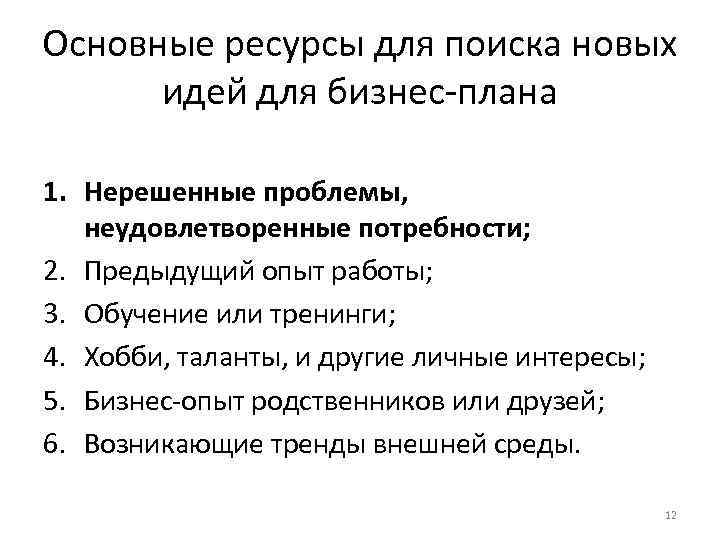 Основные ресурсы для поиска новых идей для бизнес-плана

1. Нерешенные проблемы, неудовлетворенные потребности;
2. Предыдущий опыт работы;
3. Обучение или тренинги;
4. Хобби, таланты, и другие личные интересы;
5. Бизнес-опыт родственников или друзей;
6. Возникающие тренды внешней среды.

12